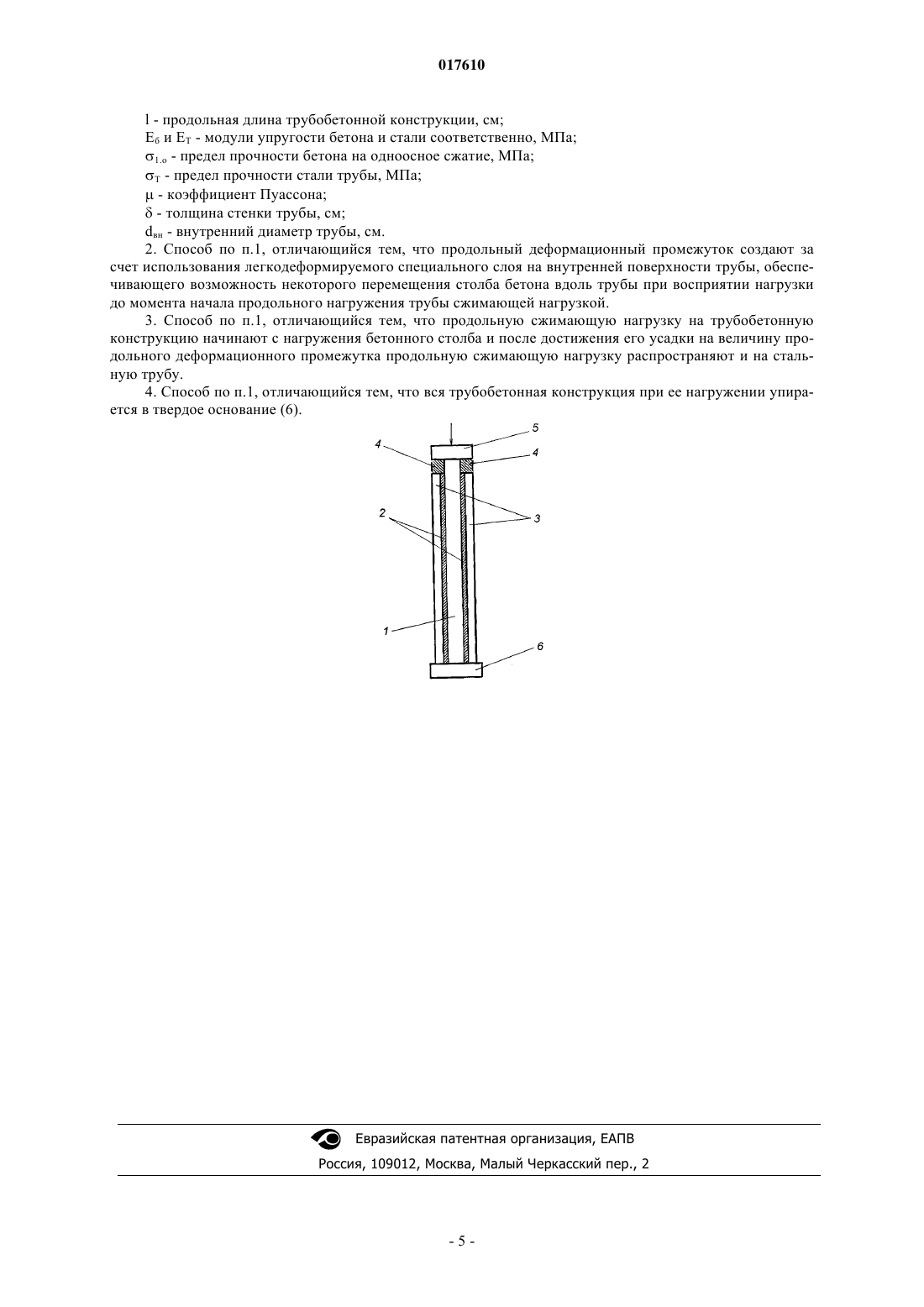 017610

l - продольная длина трубобетонной конструкции, см;

$E_б$ и $E_Т$ - модули упругости бетона и стали соответственно, МПа;

$\sigma_{1.о}$ - предел прочности бетона на одноосное сжатие, МПа;

$\sigma_Т$ - предел прочности стали трубы, МПа;

$\mu$ - коэффициент Пуассона;

$\delta$ - толщина стенки трубы, см;

$d_{вн}$ - внутренний диаметр трубы, см.

2. Способ по п.1, отличающийся тем, что продольный деформационный промежуток создают за счет использования легкодеформируемого специального слоя на внутренней поверхности трубы, обеспечивающего возможность некоторого перемещения столба бетона вдоль трубы при восприятии нагрузки до момента начала продольного нагружения трубы сжимающей нагрузкой.

3. Способ по п.1, отличающийся тем, что продольную сжимающую нагрузку на трубобетонную конструкцию начинают с нагружения бетонного столба и после достижения его усадки на величину продольного деформационного промежутка продольную сжимающую нагрузку распространяют и на стальную трубу.

4. Способ по п.1, отличающийся тем, что вся трубобетонная конструкция при ее нагружении упирается в твердое основание (6).

5
4
4
2
3
1
6

Евразийская патентная организация, ЕАПВ

Россия, 109012, Москва, Малый Черкасский пер., 2

- 5 -